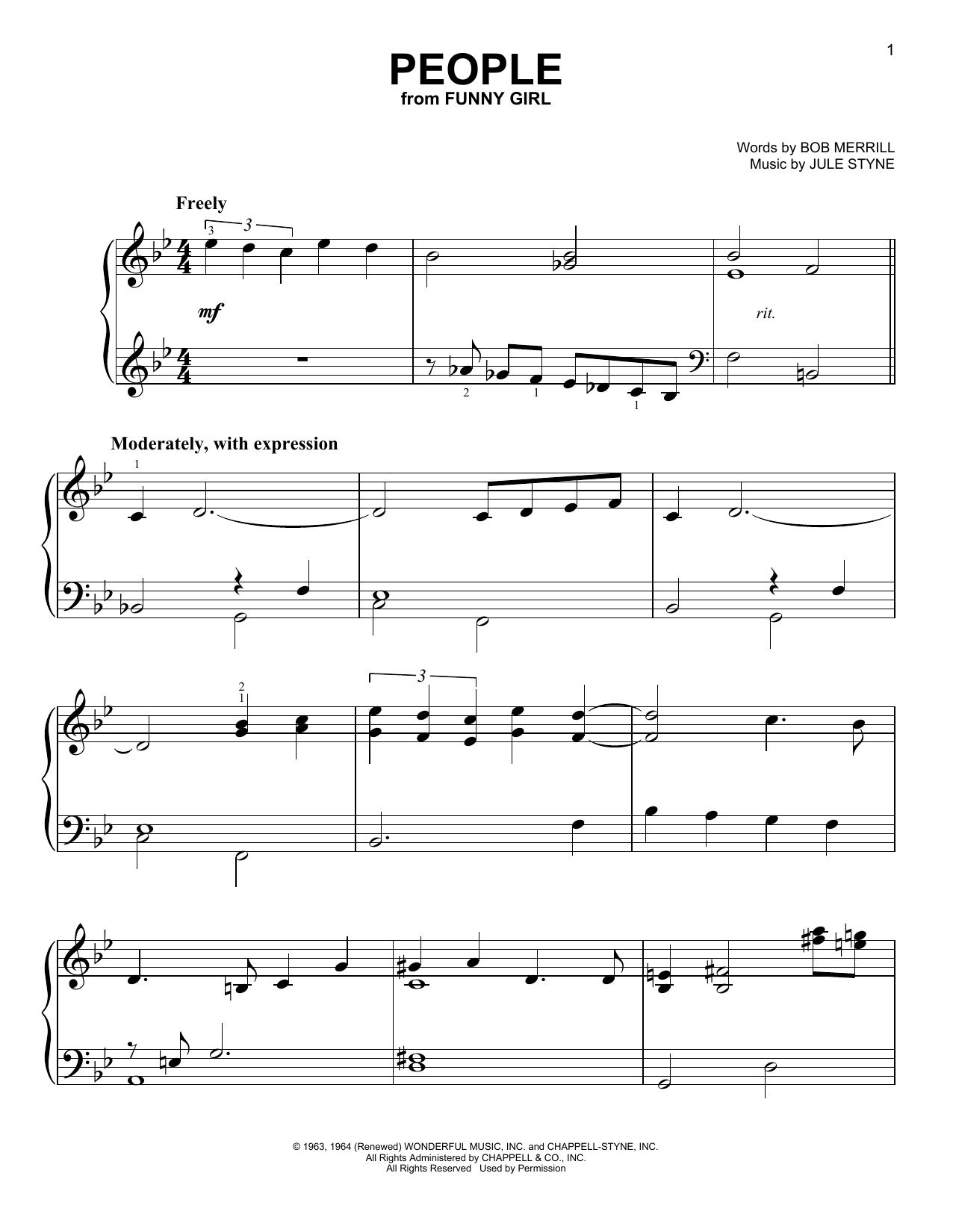 1

PEOPLE
from FUNNY GIRL

Words by BOB MERRILL
Music by JULE STYNE

Freely

3 3

mf

rit.

2 1 1

Moderately, with expression

1

2
1

3

© 1963, 1964 (Renewed) WONDERFUL MUSIC, INC. and CHAPPELL-STYNE, INC.
All Rights Administered by CHAPPELL & CO., INC.
All Rights Reserved Used by Permission